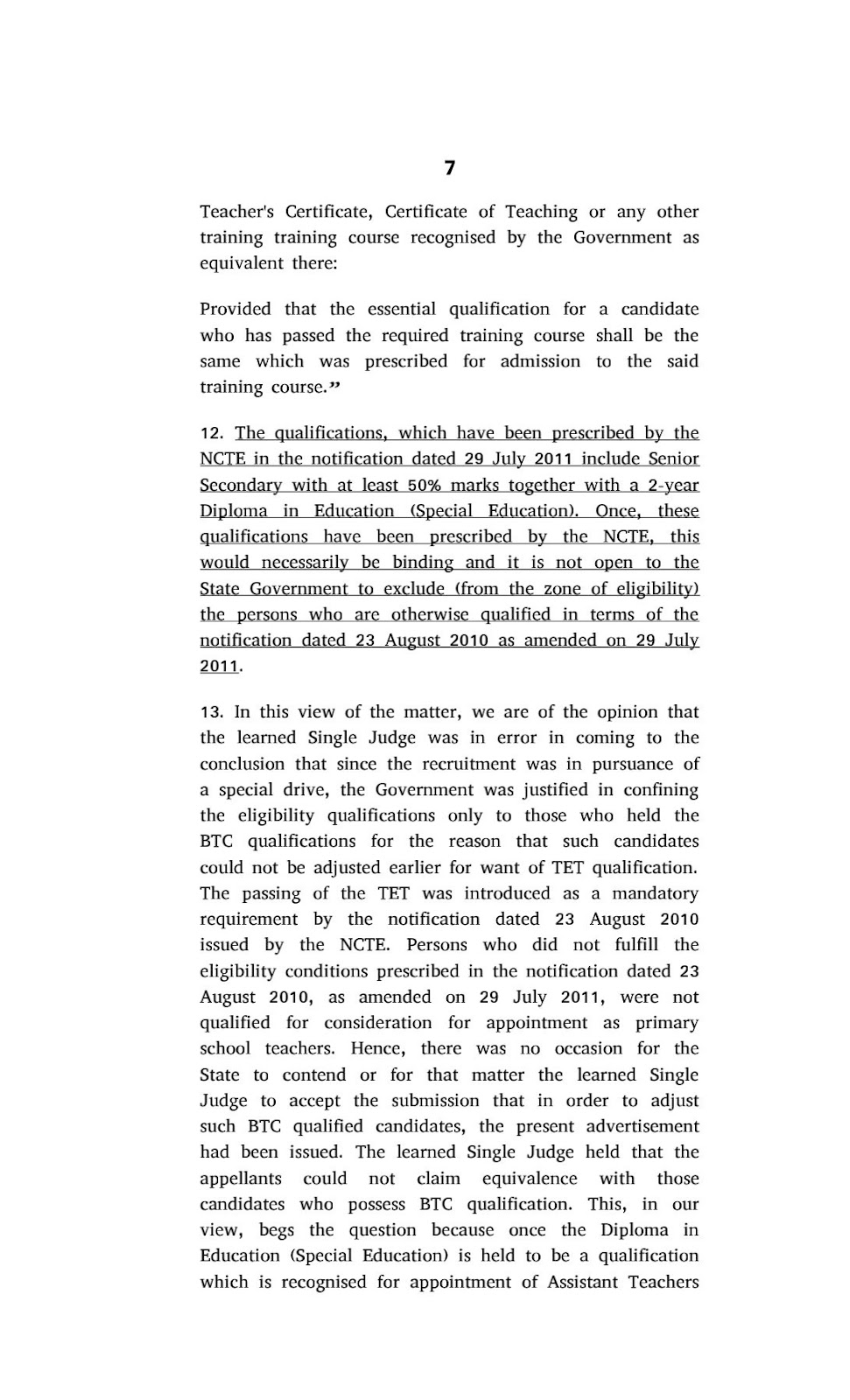 7

Teacher's Certificate, Certificate of Teaching or any other training training course recognised by the Government as equivalent there:

Provided that the essential qualification for a candidate who has passed the required training course shall be the same which was prescribed for admission to the said training course.”

12. The qualifications, which have been prescribed by the NCTE in the notification dated 29 July 2011 include Senior Secondary with at least 50% marks together with a 2-year Diploma in Education (Special Education). Once, these qualifications have been prescribed by the NCTE, this would necessarily be binding and it is not open to the State Government to exclude (from the zone of eligibility) the persons who are otherwise qualified in terms of the notification dated 23 August 2010 as amended on 29 July 2011.

13. In this view of the matter, we are of the opinion that the learned Single Judge was in error in coming to the conclusion that since the recruitment was in pursuance of a special drive, the Government was justified in confining the eligibility qualifications only to those who held the BTC qualifications for the reason that such candidates could not be adjusted earlier for want of TET qualification. The passing of the TET was introduced as a mandatory requirement by the notification dated 23 August 2010 issued by the NCTE. Persons who did not fulfill the eligibility conditions prescribed in the notification dated 23 August 2010, as amended on 29 July 2011, were not qualified for consideration for appointment as primary school teachers. Hence, there was no occasion for the State to contend or for that matter the learned Single Judge to accept the submission that in order to adjust such BTC qualified candidates, the present advertisement had been issued. The learned Single Judge held that the appellants could not claim equivalence with those candidates who possess BTC qualification. This, in our view, begs the question because once the Diploma in Education (Special Education) is held to be a qualification which is recognised for appointment of Assistant Teachers